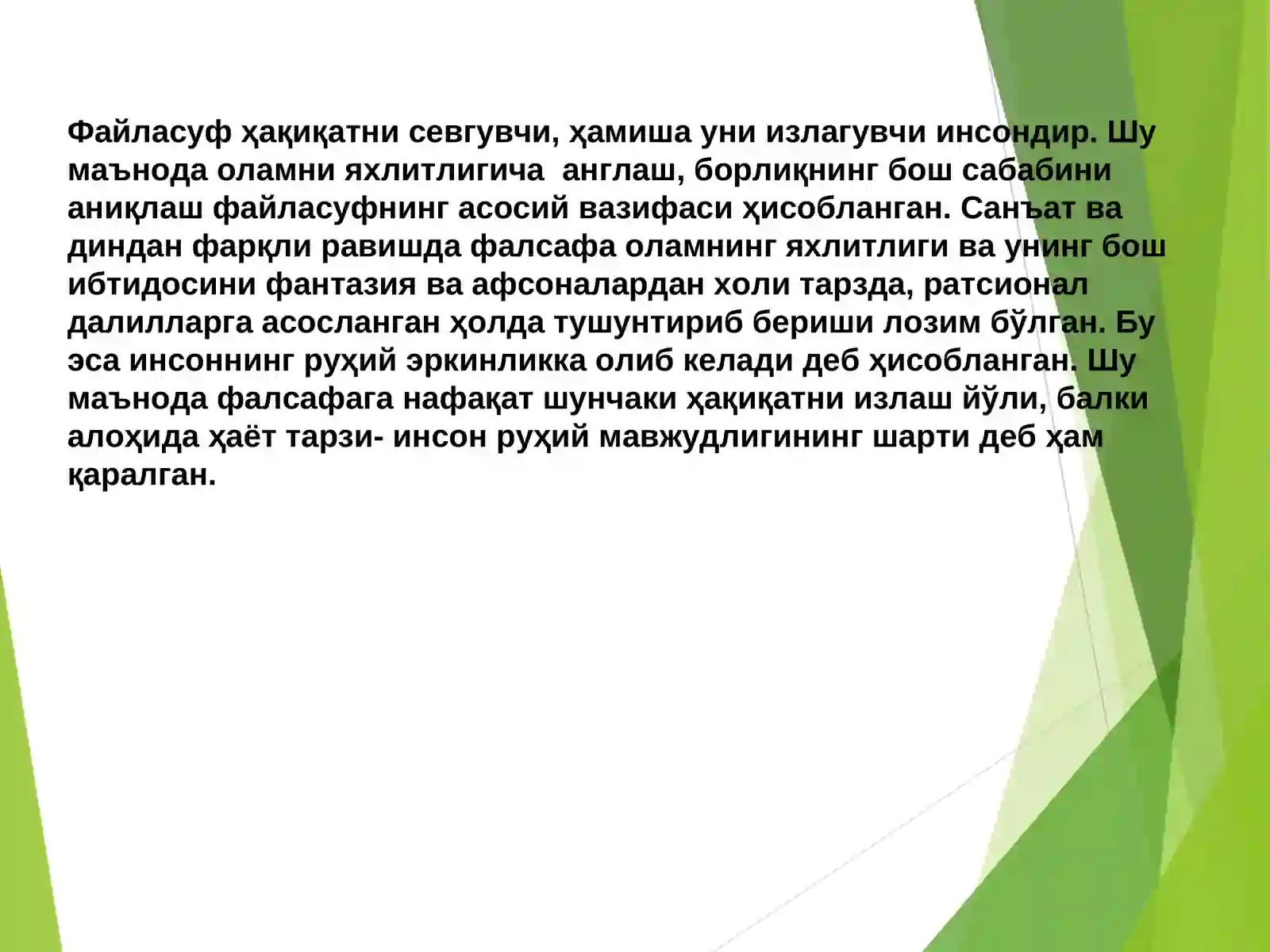 Файласуф ҳақиқатни севгувчи, ҳамиша уни излагувчи инсондир. Шу маънода оламни яхлитлигича  англаш, борлиқнинг бош сабабини аниқлаш файласуфнинг асосий вазифаси ҳисобланган. Санъат ва диндан фарқли равишда фалсафа оламнинг яхлитлиги ва унинг бош ибтидосини фантазия ва афсоналардан холи тарзда, ратсионал далилларга асосланган ҳолда тушунтириб бериши лозим бўлган. Бу эса инсоннинг руҳий эркинликка олиб келади деб ҳисобланган. Шу маънода фалсафага нафақат шунчаки ҳақиқатни излаш йўли, балки алоҳида ҳаёт тарзи- инсон руҳий мавжудлигининг шарти деб ҳам қаралган.